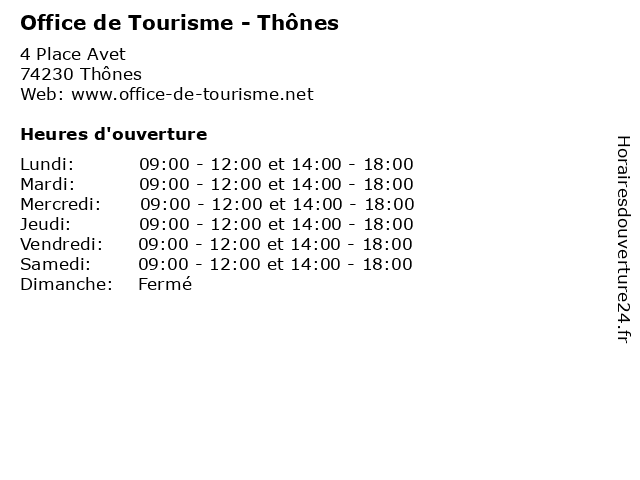 Office de Tourisme - Thônes

4 Place Avet
74230 Thônes
Web: www.office-de-tourisme.net

Heures d'ouverture

Lundi: 09:00 - 12:00 et 14:00 - 18:00
Mardi: 09:00 - 12:00 et 14:00 - 18:00
Mercredi: 09:00 - 12:00 et 14:00 - 18:00
Jeudi: 09:00 - 12:00 et 14:00 - 18:00
Vendredi: 09:00 - 12:00 et 14:00 - 18:00
Samedi: 09:00 - 12:00 et 14:00 - 18:00
Dimanche: Fermé

Horairesdouverture24.fr